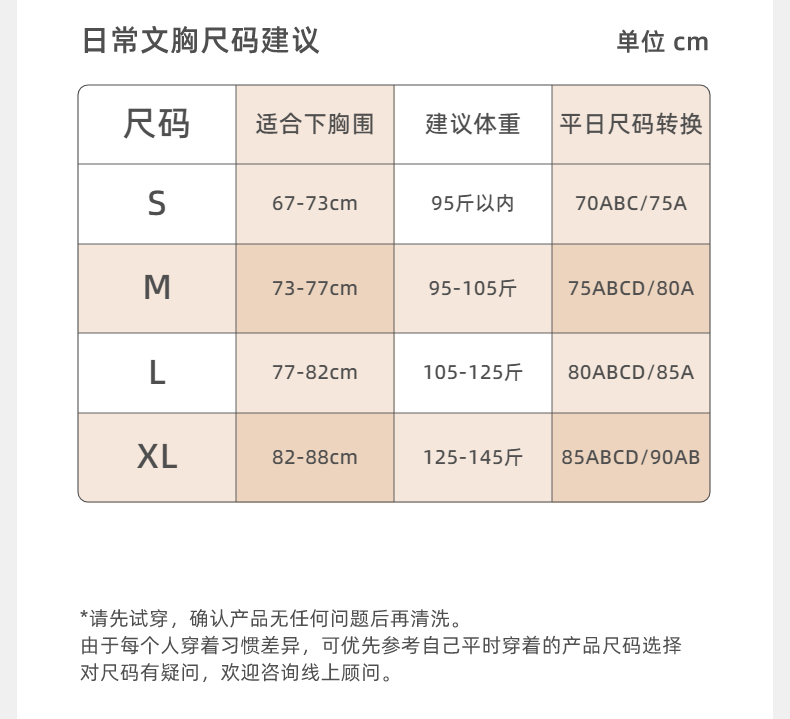 日常文胸尺码建议

单位 cm

| 尺码 | 适合下胸围 | 建议体重 | 平日尺码转换 |
|---|---|---|---|
| S | 67-73cm | 95斤以内 | 70ABC/75A |
| M | 73-77cm | 95-105斤 | 75ABCD/80A |
| L | 77-82cm | 105-125斤 | 80ABCD/85A |
| XL | 82-88cm | 125-145斤 | 85ABCD/90AB |

*请先试穿，确认产品无任何问题后再清洗。
由于每个人穿着习惯差异，可优先参考自己平时穿着的产品尺码选择
对尺码有疑问，欢迎咨询线上顾问。